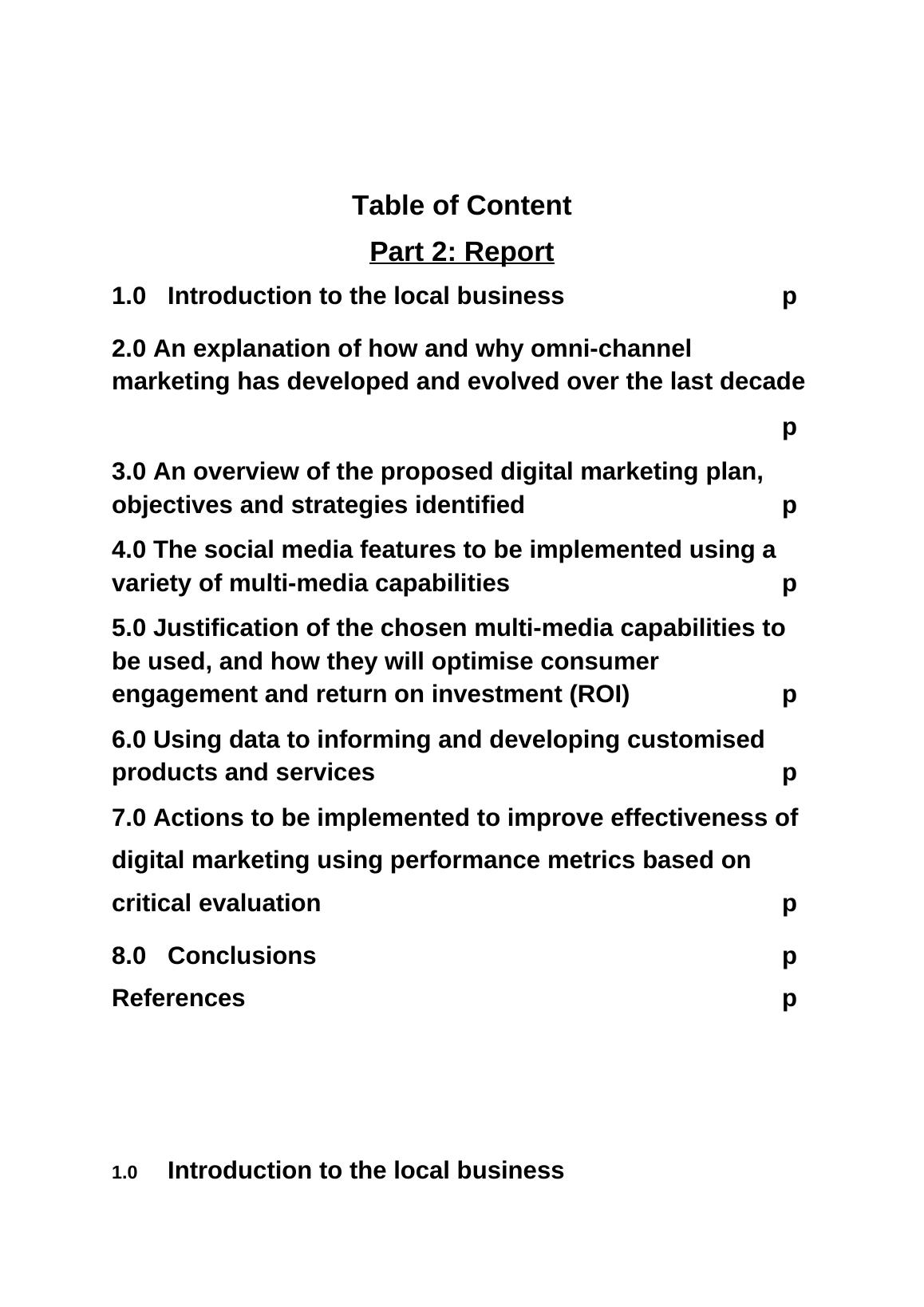 Table of Content

Part 2: Report

1.0 Introduction to the local business p

2.0 An explanation of how and why omni-channel marketing has developed and evolved over the last decade

p

3.0 An overview of the proposed digital marketing plan, objectives and strategies identified p

4.0 The social media features to be implemented using a variety of multi-media capabilities p

5.0 Justification of the chosen multi-media capabilities to be used, and how they will optimise consumer engagement and return on investment (ROI) p

6.0 Using data to informing and developing customised products and services p

7.0 Actions to be implemented to improve effectiveness of digital marketing using performance metrics based on critical evaluation p

8.0 Conclusions p

References p

1.0 Introduction to the local business